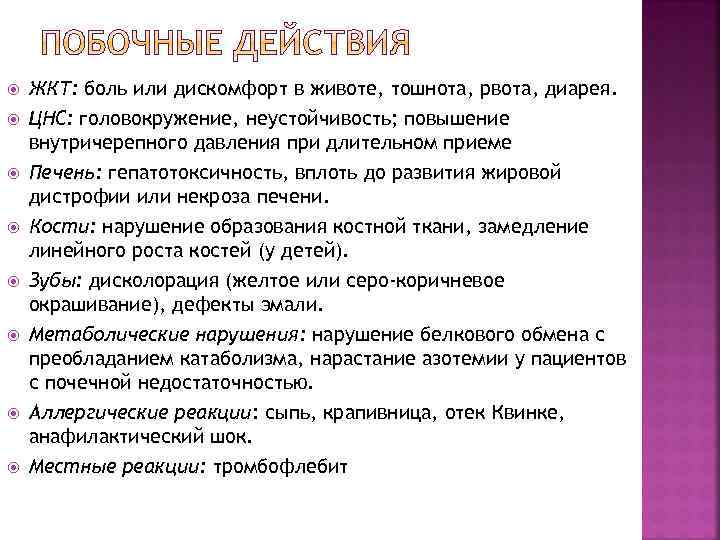 ПОБОЧНЫЕ ДЕЙСТВИЯ

ЖКТ: боль или дискомфорт в животе, тошнота, рвота, диарея.

ЦНС: головокружение, неустойчивость; повышение внутричерепного давления при длительном приеме

Печень: гепатотоксичность, вплоть до развития жировой дистрофии или некроза печени.

Кости: нарушение образования костной ткани, замедление линейного роста костей (у детей).

Зубы: дисколорация (желтое или серо-коричневое окрашивание), дефекты эмали.

Метаболические нарушения: нарушение белкового обмена с преобладанием катаболизма, нарастание азотемии у пациентов с почечной недостаточностью.

Аллергические реакции: сыпь, крапивница, отек Квинке, анафилактический шок.

Местные реакции: тромбофлебит